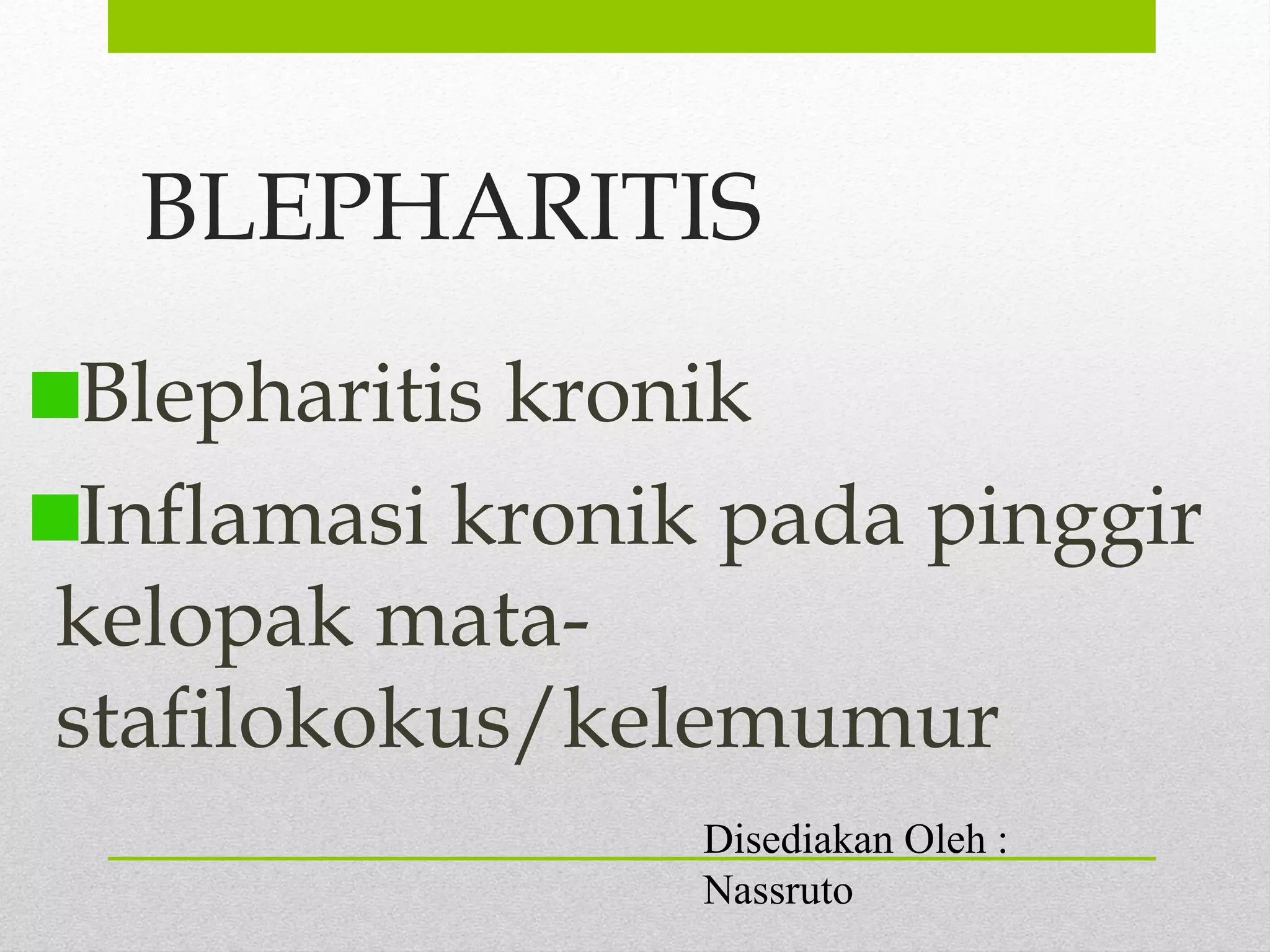 BLEPHARITIS

• Blepharitis kronik
• Inflamasi kronik pada pinggir kelopak mata-stafilokokus/kelemumur

Disediakan Oleh :
Nassruto